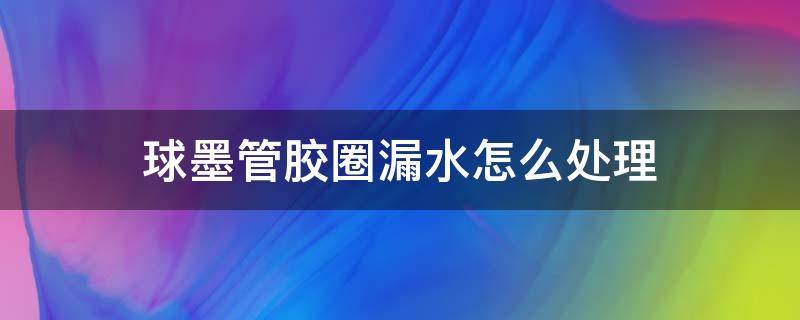 球墨管胶圈漏水怎么处理